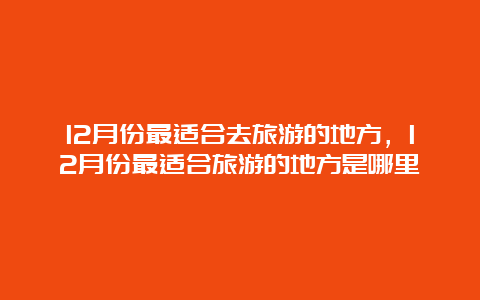 12月份最适合去旅游的地方，12月份最适合旅游的地方是哪里